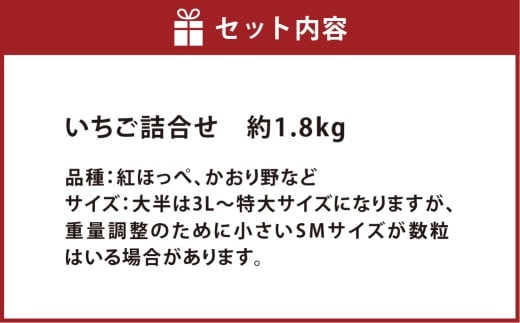 セット内容

いちご詰合せ　約1.8kg

品種：紅ほっぺ、かおり野など
サイズ：大半は3L～特大サイズになりますが、重量調整のために小さいSMサイズが数粒はいる場合があります。